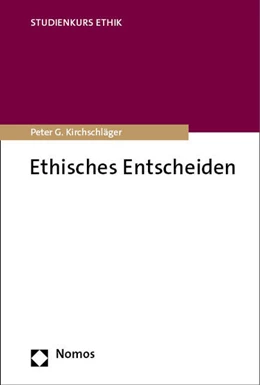 STUDIENKURS ETHIK

Peter G. Kirchschläger

Ethisches Entscheiden

Nomos